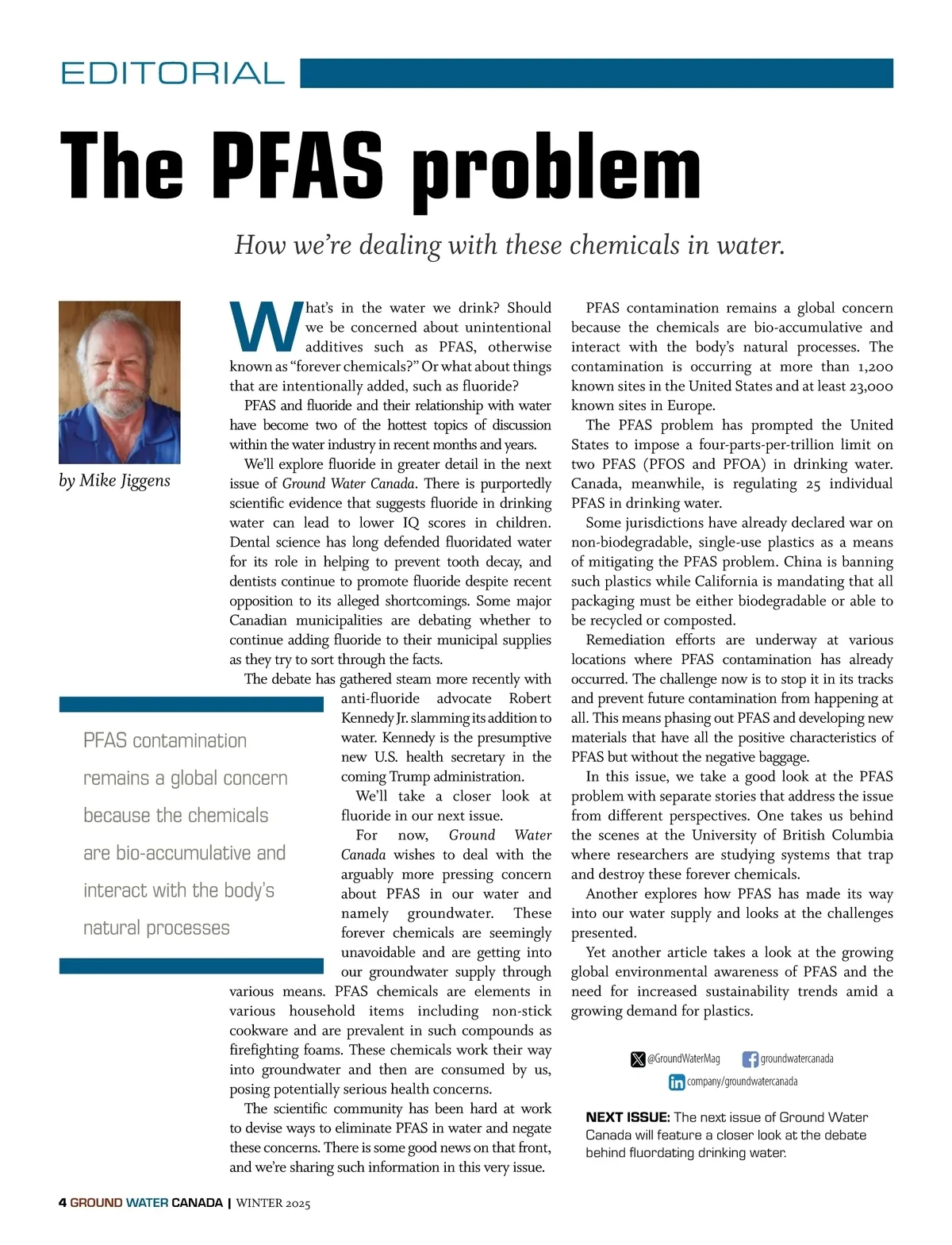 EDITORIAL

The PFAS problem

How we're dealing with these chemicals in water.

by Mike Jiggens

What's in the water we drink? Should we be concerned about unintentional additives such as PFAS, otherwise known as "forever chemicals?" Or what about things that are intentionally added, such as fluoride?

PFAS and fluoride and their relationship with water have become two of the hottest topics of discussion within the water industry in recent months and years.

We'll explore fluoride in greater detail in the next issue of Ground Water Canada. There is purportedly scientific evidence that suggests fluoride in drinking water can lead to lower IQ scores in children. Dental science has long defended fluoridated water for its role in helping to prevent tooth decay, and dentists continue to promote fluoride despite recent opposition to its alleged shortcomings. Some major Canadian municipalities are debating whether to continue adding fluoride to their municipal supplies as they try to sort through the facts.

The debate has gathered steam more recently with anti-fluoride advocate Robert Kennedy Jr. slamming its addition to water. Kennedy is the presumptive new U.S. health secretary in the coming Trump administration.

We'll take a closer look at fluoride in our next issue.

For now, Ground Water Canada wishes to deal with the arguably more pressing concern about PFAS in our water and namely groundwater. These forever chemicals are seemingly unavoidable and are getting into our groundwater supply through various means. PFAS chemicals are elements in various household items including non-stick cookware and are prevalent in such compounds as firefighting foams. These chemicals work their way into groundwater and then are consumed by us, posing potentially serious health concerns.

The scientific community has been hard at work to devise ways to eliminate PFAS in water and negate these concerns. There is some good news on that front, and we're sharing such information in this very issue.

PFAS contamination remains a global concern because the chemicals are bio-accumulative and interact with the body's natural processes

PFAS contamination remains a global concern because the chemicals are bio-accumulative and interact with the body's natural processes. The contamination is occurring at more than 1,200 known sites in the United States and at least 23,000 known sites in Europe.

The PFAS problem has prompted the United States to impose a four-parts-per-trillion limit on two PFAS (PFOS and PFOA) in drinking water. Canada, meanwhile, is regulating 25 individual PFAS in drinking water.

Some jurisdictions have already declared war on non-biodegradable, single-use plastics as a means of mitigating the PFAS problem. China is banning such plastics while California is mandating that all packaging must be either biodegradable or able to be recycled or composted.

Remediation efforts are underway at various locations where PFAS contamination has already occurred. The challenge now is to stop it in its tracks and prevent future contamination from happening at all. This means phasing out PFAS and developing new materials that have all the positive characteristics of PFAS but without the negative baggage.

In this issue, we take a good look at the PFAS problem with separate stories that address the issue from different perspectives. One takes us behind the scenes at the University of British Columbia where researchers are studying systems that trap and destroy these forever chemicals.

Another explores how PFAS has made its way into our water supply and looks at the challenges presented.

Yet another article takes a look at the growing global environmental awareness of PFAS and the need for increased sustainability trends amid a growing demand for plastics.

@GroundWaterMag groundwatercanada
company/groundwatercanada

NEXT ISSUE: The next issue of Ground Water Canada will feature a closer look at the debate behind fluordating drinking water.

4 GROUND WATER CANADA | WINTER 2025